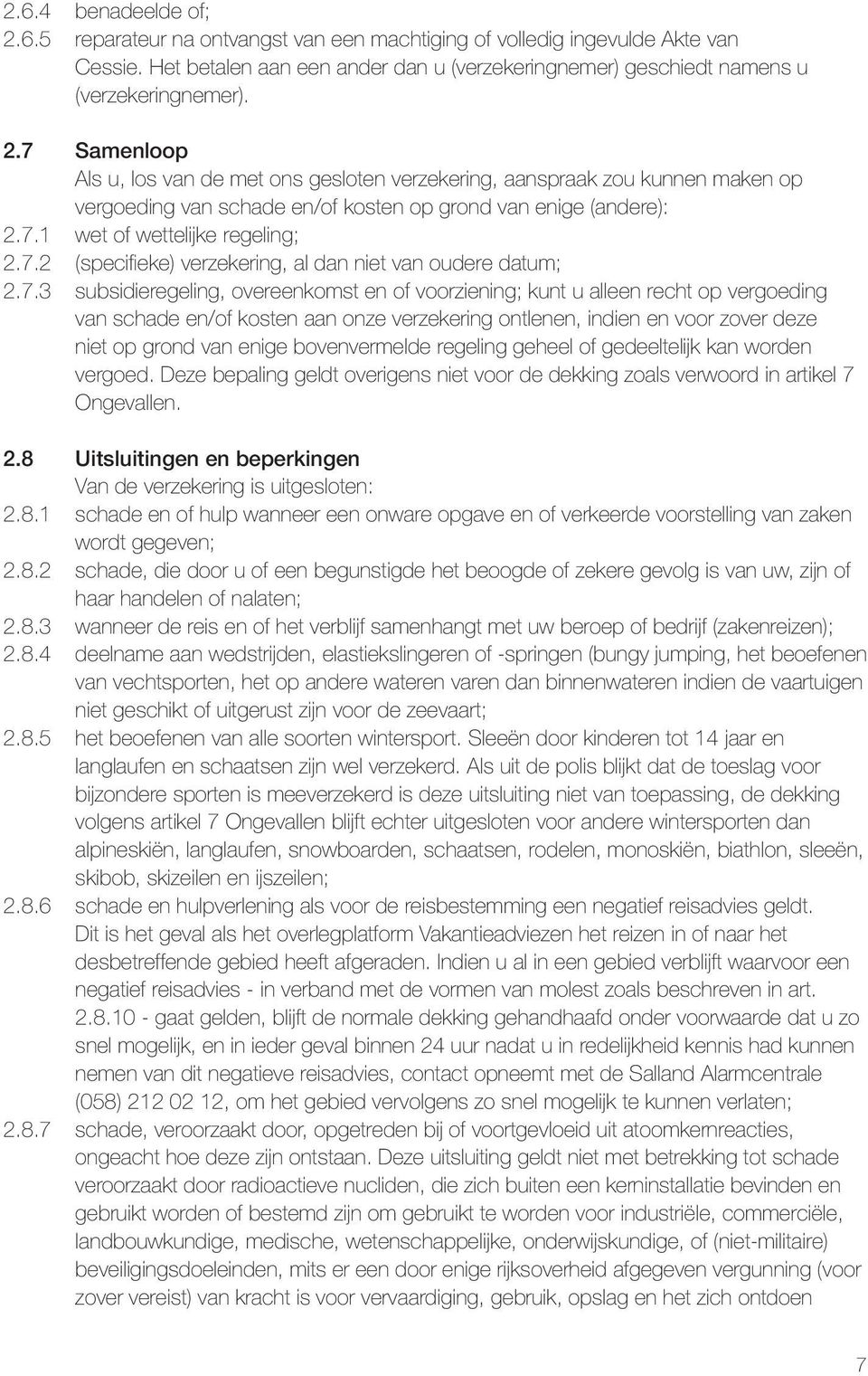 2.6.4 benadeelde of;
2.6.5 reparateur na ontvangst van een machtiging of volledig ingevulde Akte van Cessie. Het betalen aan een ander dan u (verzekeringnemer) geschiedt namens u (verzekeringnemer).

2.7 Samenloop
Als u, los van de met ons gesloten verzekering, aanspraak zou kunnen maken op vergoeding van schade en/of kosten op grond van enige (andere):
2.7.1 wet of wettelijke regeling;
2.7.2 (specifieke) verzekering, al dan niet van oudere datum;
2.7.3 subsidieregeling, overeenkomst en of voorziening; kunt u alleen recht op vergoeding van schade en/of kosten aan onze verzekering ontlenen, indien en voor zover deze niet op grond van enige bovenvermelde regeling geheel of gedeeltelijk kan worden vergoed. Deze bepaling geldt overigens niet voor de dekking zoals verwoord in artikel 7 Ongevallen.

2.8 Uitsluitingen en beperkingen
Van de verzekering is uitgesloten:
2.8.1 schade en of hulp wanneer een onware opgave en of verkeerde voorstelling van zaken wordt gegeven;
2.8.2 schade, die door u of een begunstigde het beoogde of zekere gevolg is van uw, zijn of haar handelen of nalaten;
2.8.3 wanneer de reis en of het verblijf samenhangt met uw beroep of bedrijf (zakenreizen);
2.8.4 deelname aan wedstrijden, elastiekslingeren of -springen (bungy jumping, het beoefenen van vechtsporten, het op andere wateren varen dan binnenwateren indien de vaartuigen niet geschikt of uitgerust zijn voor de zeevaart;
2.8.5 het beoefenen van alle soorten wintersport. Sleeën door kinderen tot 14 jaar en langlaufen en schaatsen zijn wel verzekerd. Als uit de polis blijkt dat de toeslag voor bijzondere sporten is meeverzekerd is deze uitsluiting niet van toepassing, de dekking volgens artikel 7 Ongevallen blijft echter uitgesloten voor andere wintersporten dan alpineskiën, langlaufen, snowboarden, schaatsen, rodelen, monoskiën, biathlon, sleeën, skibob, skizeilen en ijszeilen;
2.8.6 schade en hulpverlening als voor de reisbestemming een negatief reisadvies geldt. Dit is het geval als het overlegplatform Vakantieadviezen het reizen in of naar het desbetreffende gebied heeft afgeraden. Indien u al in een gebied verblijft waarvoor een negatief reisadvies - in verband met de vormen van molest zoals beschreven in art. 2.8.10 - gaat gelden, blijft de normale dekking gehandhaafd onder voorwaarde dat u zo snel mogelijk, en in ieder geval binnen 24 uur nadat u in redelijkheid kennis had kunnen nemen van dit negatieve reisadvies, contact opneemt met de Salland Alarmcentrale (058) 212 02 12, om het gebied vervolgens zo snel mogelijk te kunnen verlaten;
2.8.7 schade, veroorzaakt door, opgetreden bij of voortgevloeid uit atoomkernreacties, ongeacht hoe deze zijn ontstaan. Deze uitsluiting geldt niet met betrekking tot schade veroorzaakt door radioactieve nucliden, die zich buiten een kerninstallatie bevinden en gebruikt worden of bestemd zijn om gebruikt te worden voor industriële, commerciële, landbouwkundige, medische, wetenschappelijke, onderwijskundige, of (niet-militaire) beveiligingsdoeleinden, mits er een door enige rijksoverheid afgegeven vergunning (voor zover vereist) van kracht is voor vervaardiging, gebruik, opslag en het zich ontdoen

7